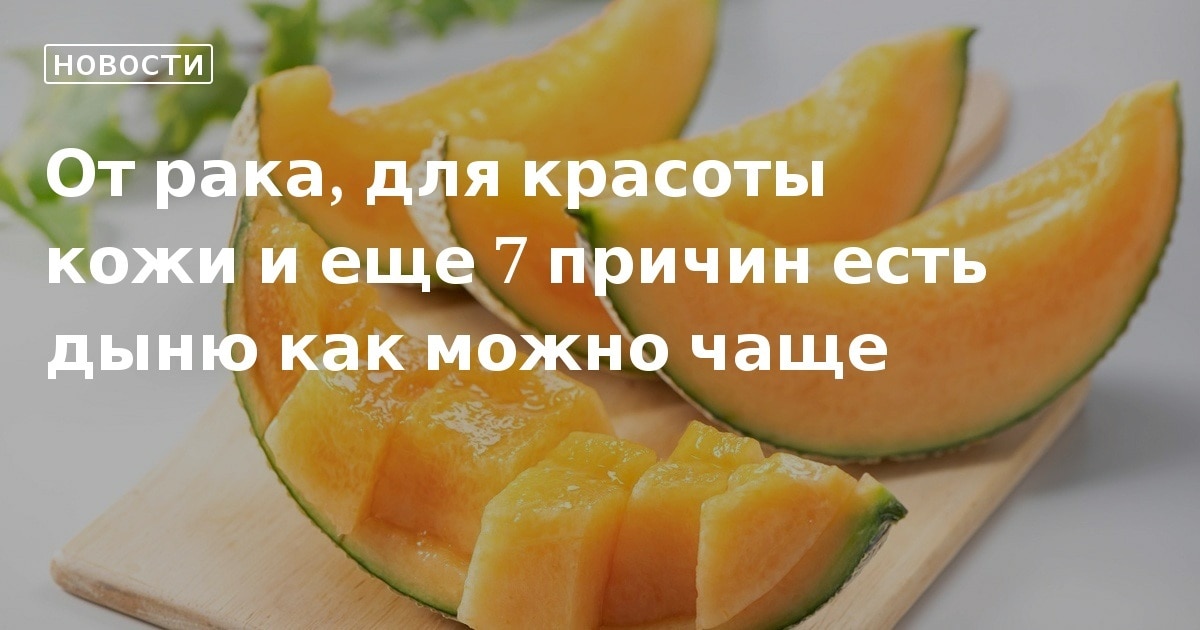 НОВОСТИ

От рака, для красоты кожи и еще 7 причин есть дыню как можно чаще